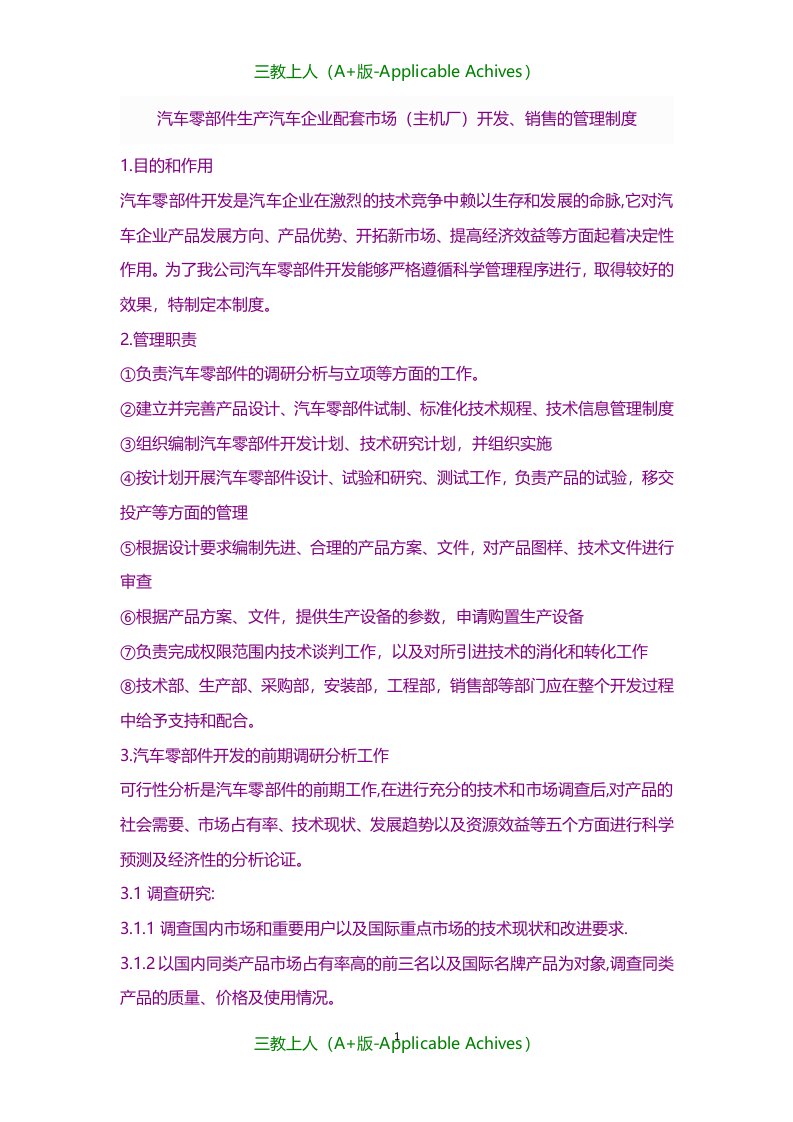 三教上人（A+版-Applicable Achives）

汽车零部件生产汽车企业配套市场（主机厂）开发、销售的管理制度

1.目的和作用

汽车零部件开发是汽车企业在激烈的技术竞争中赖以生存和发展的命脉,它对汽车企业产品发展方向、产品优势、开拓新市场、提高经济效益等方面起着决定性作用。为了我公司汽车零部件开发能够严格遵循科学管理程序进行，取得较好的效果，特制定本制度。

2.管理职责

①负责汽车零部件的调研分析与立项等方面的工作。

②建立并完善产品设计、汽车零部件试制、标准化技术规程、技术信息管理制度

③组织编制汽车零部件开发计划、技术研究计划，并组织实施

④按计划开展汽车零部件设计、试验和研究、测试工作，负责产品的试验，移交投产等方面的管理

⑤根据设计要求编制先进、合理的产品方案、文件，对产品图样、技术文件进行审查

⑥根据产品方案、文件，提供生产设备的参数，申请购置生产设备

⑦负责完成权限范围内技术谈判工作，以及对所引进技术的消化和转化工作

⑧技术部、生产部、采购部，安装部，工程部，销售部等部门应在整个开发过程中给予支持和配合。

3.汽车零部件开发的前期调研分析工作

可行性分析是汽车零部件的前期工作,在进行充分的技术和市场调查后,对产品的社会需要、市场占有率、技术现状、发展趋势以及资源效益等五个方面进行科学预测及经济性的分析论证。

3.1 调查研究:

3.1.1 调查国内市场和重要用户以及国际重点市场的技术现状和改进要求.

3.1.2 以国内同类产品市场占有率高的前三名以及国际名牌产品为对象,调查同类产品的质量、价格及使用情况。

1

三教上人（A+版-Applicable Achives）